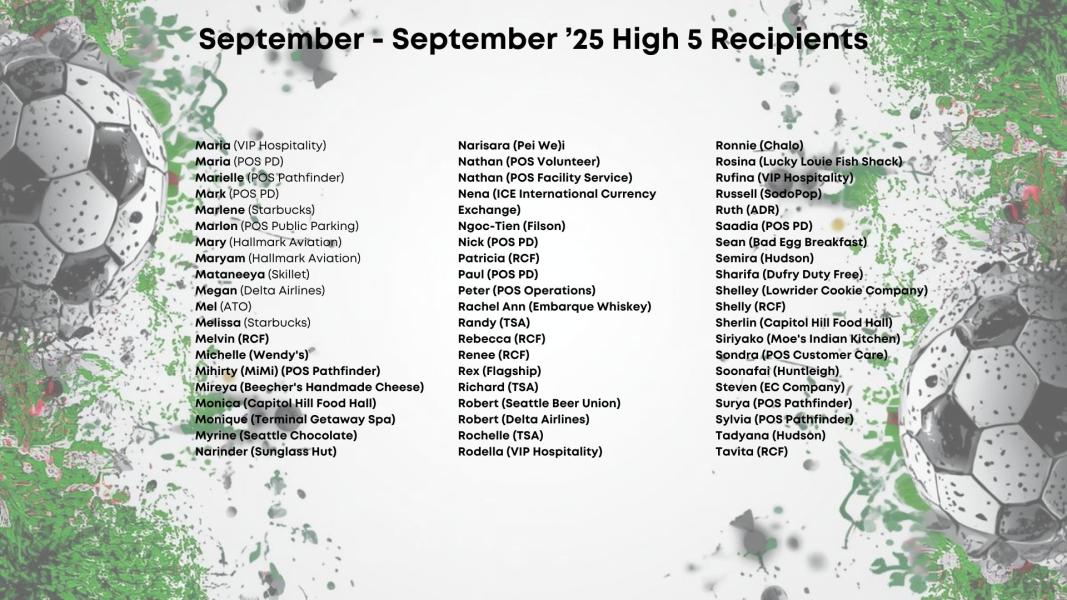 September - September '25 High 5 Recipients

Maria (VIP Hospitality)
Maria (POS PD)
Marielle (POS Pathfinder)
Mark (POS PD)
Marlene (Starbucks)
Marlon (POS Public Parking)
Mary (Hallmark Aviation)
Maryam (Hallmark Aviation)
Mataneeya (Skillet)
Megan (Delta Airlines)
Mel (ATO)
Melissa (Starbucks)
Melvin (RCF)
Michelle (Wendy's)
Mihirty (MiMi) (POS Pathfinder)
Mireya (Beecher's Handmade Cheese)
Monica (Capitol Hill Food Hall)
Monique (Terminal Getaway Spa)
Myrine (Seattle Chocolate)
Narinder (Sunglass Hut)

Narisara (Pei We)i
Nathan (POS Volunteer)
Nathan (POS Facility Service)
Nena (ICE International Currency Exchange)
Ngoc-Tien (Filson)
Nick (POS PD)
Patricia (RCF)
Paul (POS PD)
Peter (POS Operations)
Rachel Ann (Embarque Whiskey)
Randy (TSA)
Rebecca (RCF)
Renee (RCF)
Rex (Flagship)
Richard (TSA)
Robert (Seattle Beer Union)
Robert (Delta Airlines)
Rochelle (TSA)
Rodella (VIP Hospitality)

Ronnie (Chalo)
Rosina (Lucky Louie Fish Shack)
Rufina (VIP Hospitality)
Russell (SodoPop)
Ruth (ADR)
Saadia (POS PD)
Sean (Bad Egg Breakfast)
Semira (Hudson)
Sharifa (Dufry Duty Free)
Shelley (Lowrider Cookie Company)
Shelly (RCF)
Sherlin (Capitol Hill Food Hall)
Siriyako (Moe's Indian Kitchen)
Sondra (POS Customer Care)
Soonafai (Huntleigh)
Steven (EC Company)
Surya (POS Pathfinder)
Sylvia (POS Pathfinder)
Tadyana (Hudson)
Tavita (RCF)